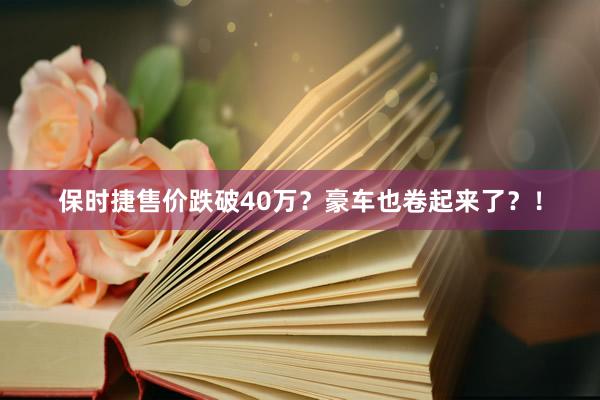 保时捷售价跌破40万？豪车也卷起来了？！